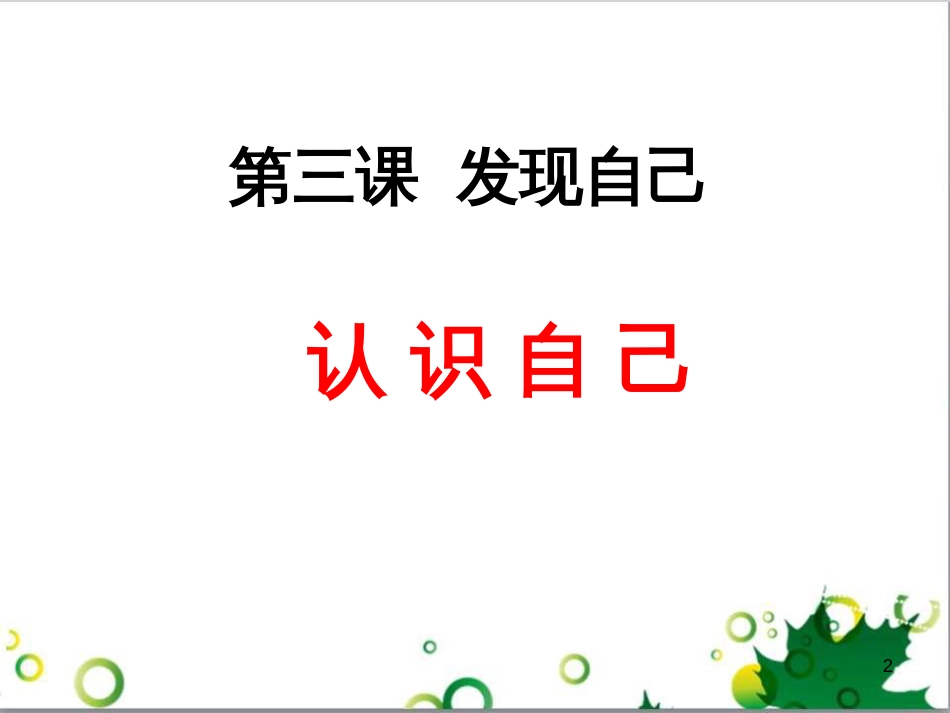 第三课 发现自己

认 识 自 己

2